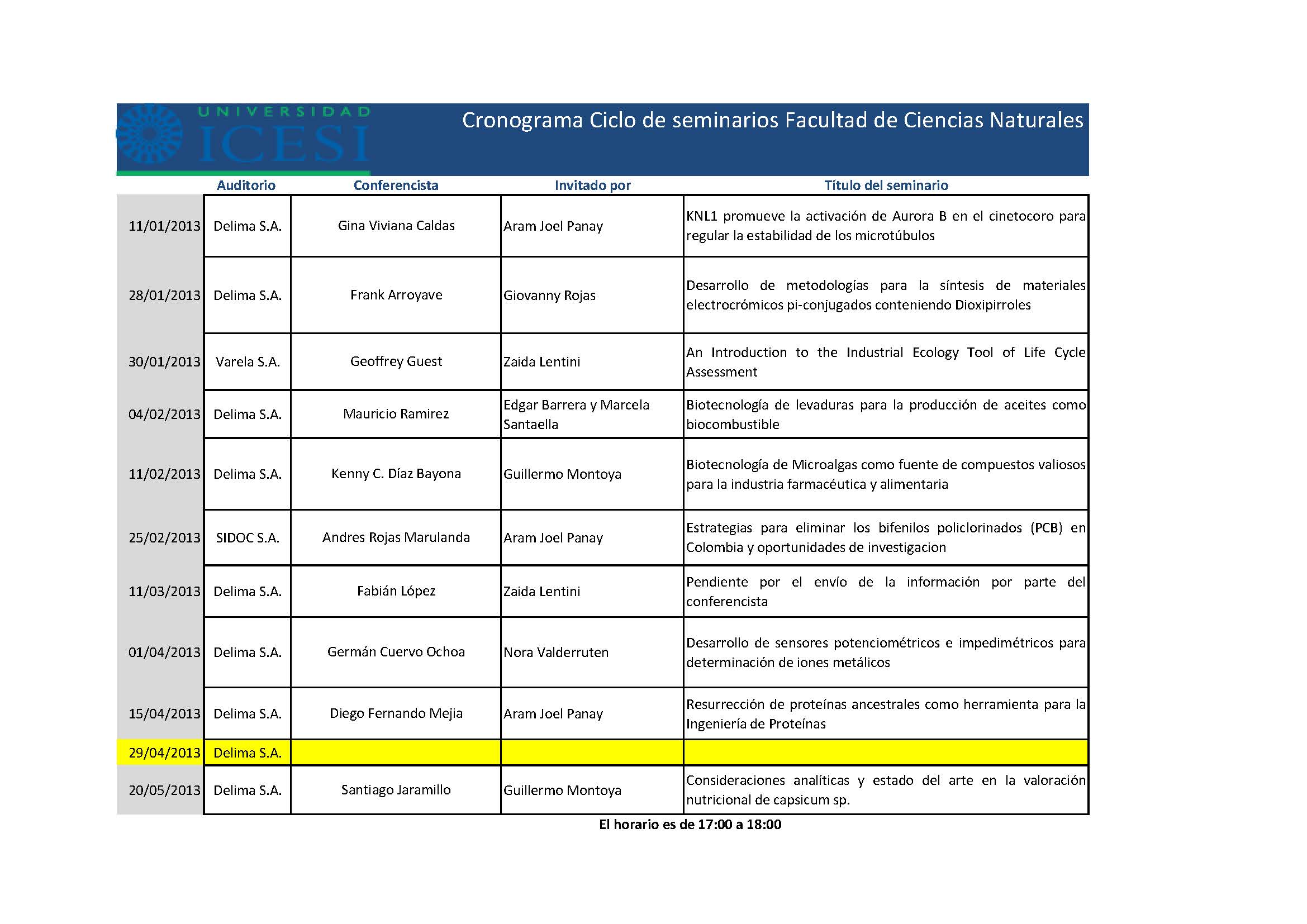 UNIVERSIDAD ICESI

Cronograma Ciclo de seminarios Facultad de Ciencias Naturales

| | Auditorio | Conferencista | Invitado por | Título del seminario |
|---|---|---|---|---|
| 11/01/2013 | Delima S.A. | Gina Viviana Caldas | Aram Joel Panay | KNL1 promueve la activación de Aurora B en el cinetocoro para regular la estabilidad de los microtúbulos |
| 28/01/2013 | Delima S.A. | Frank Arroyave | Giovanny Rojas | Desarrollo de metodologías para la síntesis de materiales electrocrómicos pi-conjugados conteniendo Dioxipirroles |
| 30/01/2013 | Varela S.A. | Geoffrey Guest | Zaida Lentini | An Introduction to the Industrial Ecology Tool of Life Cycle Assessment |
| 04/02/2013 | Delima S.A. | Mauricio Ramirez | Edgar Barrera y Marcela Santaella | Biotecnología de levaduras para la producción de aceites como biocombustible |
| 11/02/2013 | Delima S.A. | Kenny C. Díaz Bayona | Guillermo Montoya | Biotecnología de Microalgas como fuente de compuestos valiosos para la industria farmacéutica y alimentaria |
| 25/02/2013 | SIDOC S.A. | Andres Rojas Marulanda | Aram Joel Panay | Estrategias para eliminar los bifenilos policlorinados (PCB) en Colombia y oportunidades de investigacion |
| 11/03/2013 | Delima S.A. | Fabián López | Zaida Lentini | Pendiente por el envío de la información por parte del conferencista |
| 01/04/2013 | Delima S.A. | Germán Cuervo Ochoa | Nora Valderruten | Desarrollo de sensores potenciométricos e impedimétricos para determinación de iones metálicos |
| 15/04/2013 | Delima S.A. | Diego Fernando Mejia | Aram Joel Panay | Resurrección de proteínas ancestrales como herramienta para la Ingeniería de Proteínas |
| 29/04/2013 | Delima S.A. | | | |
| 20/05/2013 | Delima S.A. | Santiago Jaramillo | Guillermo Montoya | Consideraciones analíticas y estado del arte en la valoración nutricional de capsicum sp. |

El horario es de 17:00 a 18:00